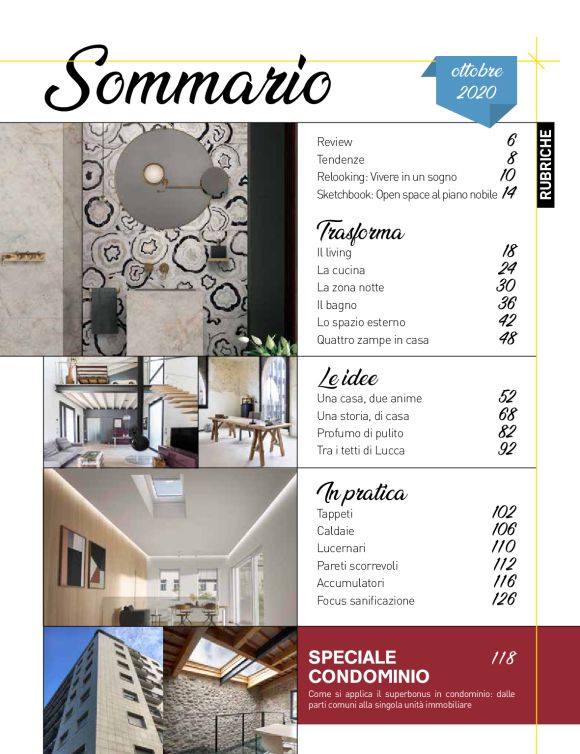 Sommario

ottobre 2020

RUBRICHE

Review 6
Tendenze 8
Relooking: Vivere in un sogno 10
Sketchbook: Open space al piano nobile 14

Trasforma
Il living 18
La cucina 24
La zona notte 30
Il bagno 36
Lo spazio esterno 42
Quattro zampe in casa 48

Le idee
Una casa, due anime 52
Una storia, di casa 68
Profumo di pulito 82
Tra i tetti di Lucca 92

In pratica
Tappeti 102
Caldaie 106
Lucernari 110
Pareti scorrevoli 112
Accumulatori 116
Focus sanificazione 126

SPECIALE CONDOMINIO 118
Come si applica il superbonus in condominio: dalle parti comuni alla singola unità immobiliare